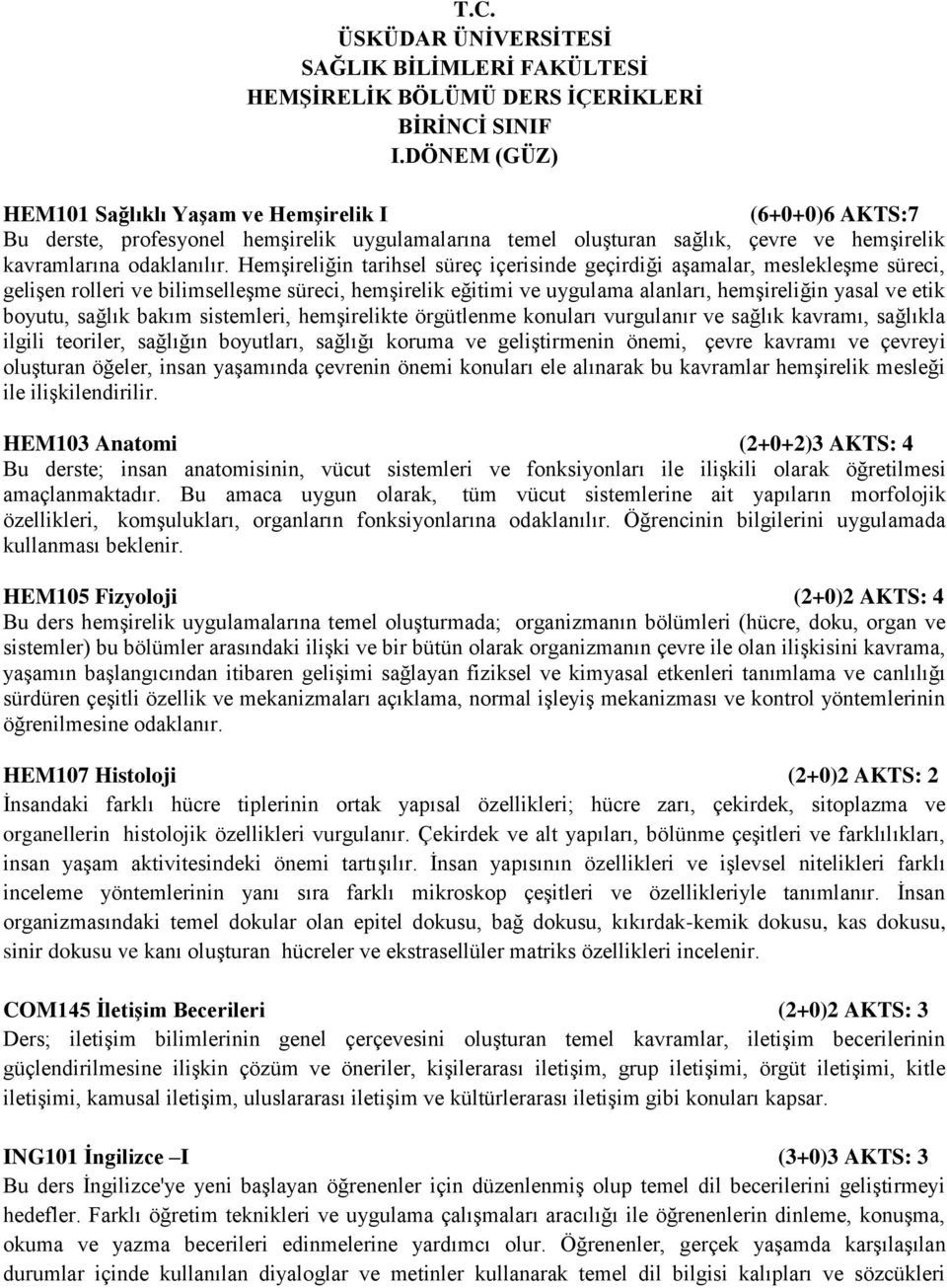 T.C.
ÜSKÜDAR ÜNİVERSİTESİ
SAĞLIK BİLİMLERİ FAKÜLTESİ
HEMŞİRELİK BÖLÜMÜ DERS İÇERİKLERİ
BİRİNCİ SINIF
I.DÖNEM (GÜZ)

HEM101 Sağlıklı Yaşam ve Hemşirelik I (6+0+0)6 AKTS:7
Bu derste, profesyonel hemşirelik uygulamalarına temel oluşturan sağlık, çevre ve hemşirelik kavramlarına odaklanılır. Hemşireliğin tarihsel süreç içerisinde geçirdiği aşamalar, meslekleşme süreci, gelişen rolleri ve bilimselleşme süreci, hemşirelik eğitimi ve uygulama alanları, hemşireliğin yasal ve etik boyutu, sağlık bakım sistemleri, hemşirelikte örgütlenme konuları vurgulanır ve sağlık kavramı, sağlıkla ilgili teoriler, sağlığın boyutları, sağlığı koruma ve geliştirmenin önemi, çevre kavramı ve çevreyi oluşturan öğeler, insan yaşamında çevrenin önemi konuları ele alınarak bu kavramlar hemşirelik mesleği ile ilişkilendirilir.

HEM103 Anatomi (2+0+2)3 AKTS: 4
Bu derste; insan anatomisinin, vücut sistemleri ve fonksiyonları ile ilişkili olarak öğretilmesi amaçlanmaktadır. Bu amaca uygun olarak, tüm vücut sistemlerine ait yapıların morfolojik özellikleri, komşulukları, organların fonksiyonlarına odaklanılır. Öğrencinin bilgilerini uygulamada kullanması beklenir.

HEM105 Fizyoloji (2+0)2 AKTS: 4
Bu ders hemşirelik uygulamalarına temel oluşturmada; organizmanın bölümleri (hücre, doku, organ ve sistemler) bu bölümler arasındaki ilişki ve bir bütün olarak organizmanın çevre ile olan ilişkisini kavrama, yaşamın başlangıcından itibaren gelişimi sağlayan fiziksel ve kimyasal etkenleri tanımlama ve canlılığı sürdüren çeşitli özellik ve mekanizmaları açıklama, normal işleyiş mekanizması ve kontrol yöntemlerinin öğrenilmesine odaklanır.

HEM107 Histoloji (2+0)2 AKTS: 2
İnsandaki farklı hücre tiplerinin ortak yapısal özellikleri; hücre zarı, çekirdek, sitoplazma ve organellerin histolojik özellikleri vurgulanır. Çekirdek ve alt yapıları, bölünme çeşitleri ve farklılıkları, insan yaşam aktivitesindeki önemi tartışılır. İnsan yapısının özellikleri ve işlevsel nitelikleri farklı inceleme yöntemlerinin yanı sıra farklı mikroskop çeşitleri ve özellikleriyle tanımlanır. İnsan organizmasındaki temel dokular olan epitel dokusu, bağ dokusu, kıkırdak-kemik dokusu, kas dokusu, sinir dokusu ve kanı oluşturan hücreler ve ekstrasellüler matriks özellikleri incelenir.

COM145 İletişim Becerileri (2+0)2 AKTS: 3
Ders; iletişim bilimlerinin genel çerçevesini oluşturan temel kavramlar, iletişim becerilerinin güçlendirilmesine ilişkin çözüm ve öneriler, kişilerarası iletişim, grup iletişimi, örgüt iletişimi, kitle iletişimi, kamusal iletişim, uluslararası iletişim ve kültürlerarası iletişim gibi konuları kapsar.

ING101 İngilizce –I (3+0)3 AKTS: 3
Bu ders İngilizce'ye yeni başlayan öğrenenler için düzenlenmiş olup temel dil becerilerini geliştirmeyi hedefler. Farklı öğretim teknikleri ve uygulama çalışmaları aracılığı ile öğrenenlerin dinleme, konuşma, okuma ve yazma becerileri edinmelerine yardımcı olur. Öğrenenler, gerçek yaşamda karşılaşılan durumlar içinde kullanılan diyaloglar ve metinler kullanarak temel dil bilgisi kalıpları ve sözcükleri